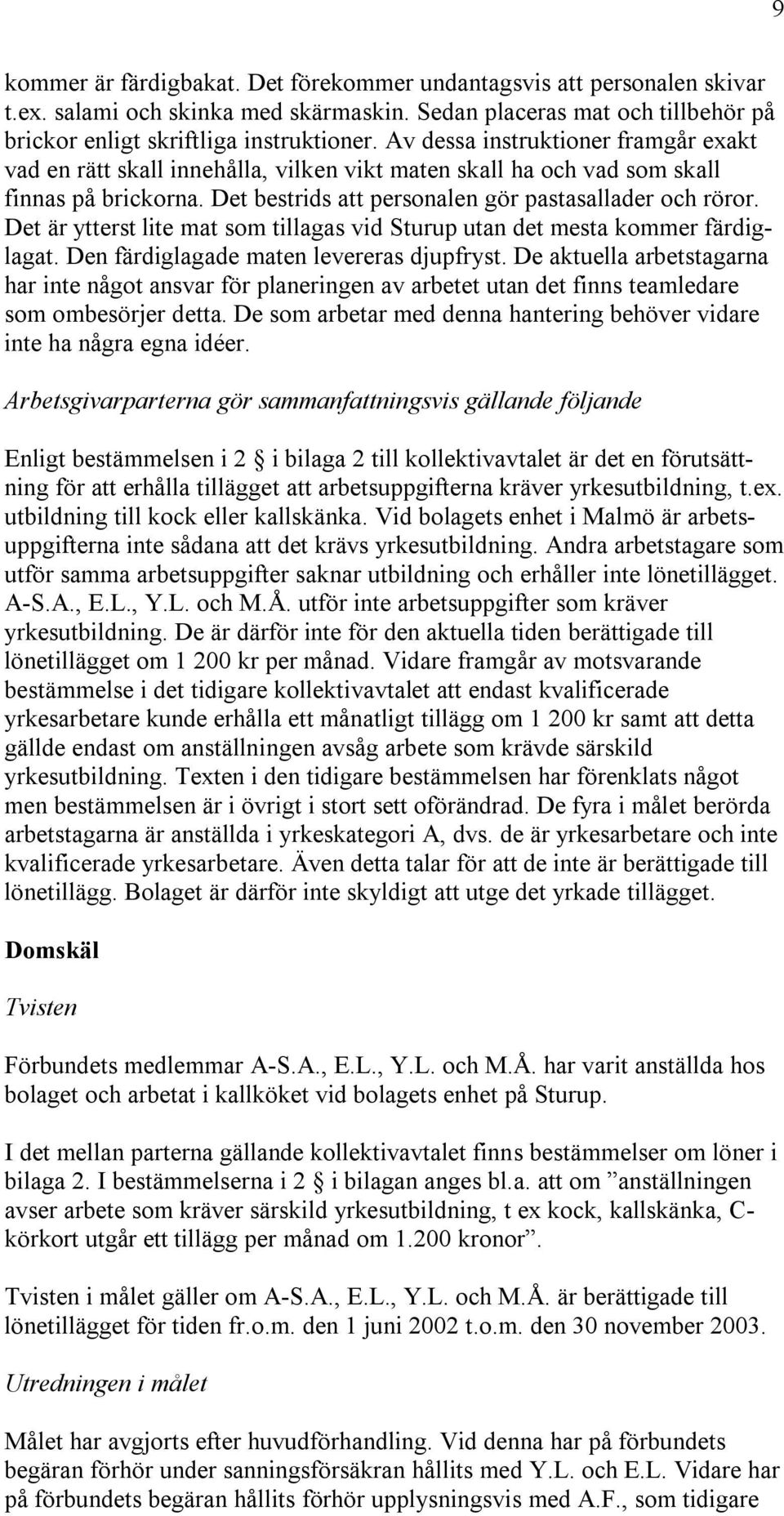 9

kommer är färdigbakat. Det förekommer undantagsvis att personalen skivar t.ex. salami och skinka med skärmaskin. Sedan placeras mat och tillbehör på brickor enligt skriftliga instruktioner. Av dessa instruktioner framgår exakt vad en rätt skall innehålla, vilken vikt maten skall ha och vad som skall finnas på brickorna. Det bestrids att personalen gör pastasallader och röror. Det är ytterst lite mat som tillagas vid Sturup utan det mesta kommer färdiglagat. Den färdiglagade maten levereras djupfryst. De aktuella arbetstagarna har inte något ansvar för planeringen av arbetet utan det finns teamledare som ombesörjer detta. De som arbetar med denna hantering behöver vidare inte ha några egna idéer.

Arbetsgivarparterna gör sammanfattningsvis gällande följande

Enligt bestämmelsen i 2 § i bilaga 2 till kollektivavtalet är det en förutsättning för att erhålla tillägget att arbetsuppgifterna kräver yrkesutbildning, t.ex. utbildning till kock eller kallskänka. Vid bolagets enhet i Malmö är arbetsuppgifterna inte sådana att det krävs yrkesutbildning. Andra arbetstagare som utför samma arbetsuppgifter saknar utbildning och erhåller inte lönetillägget. A-S.A., E.L., Y.L. och M.Å. utför inte arbetsuppgifter som kräver yrkesutbildning. De är därför inte för den aktuella tiden berättigade till lönetillägget om 1 200 kr per månad. Vidare framgår av motsvarande bestämmelse i det tidigare kollektivavtalet att endast kvalificerade yrkesarbetare kunde erhålla ett månatligt tillägg om 1 200 kr samt att detta gällde endast om anställningen avsåg arbete som krävde särskild yrkesutbildning. Texten i den tidigare bestämmelsen har förenklats något men bestämmelsen är i övrigt i stort sett oförändrad. De fyra i målet berörda arbetstagarna är anställda i yrkeskategori A, dvs. de är yrkesarbetare och inte kvalificerade yrkesarbetare. Även detta talar för att de inte är berättigade till lönetillägg. Bolaget är därför inte skyldigt att utge det yrkade tillägget.

Domskäl

Tvisten

Förbundets medlemmar A-S.A., E.L., Y.L. och M.Å. har varit anställda hos bolaget och arbetat i kallköket vid bolagets enhet på Sturup.

I det mellan parterna gällande kollektivavtalet finns bestämmelser om löner i bilaga 2. I bestämmelserna i 2 § i bilagan anges bl.a. att om ”anställningen avser arbete som kräver särskild yrkesutbildning, t ex kock, kallskänka, C-körkort utgår ett tillägg per månad om 1.200 kronor”.

Tvisten i målet gäller om A-S.A., E.L., Y.L. och M.Å. är berättigade till lönetillägget för tiden fr.o.m. den 1 juni 2002 t.o.m. den 30 november 2003.

Utredningen i målet

Målet har avgjorts efter huvudförhandling. Vid denna har på förbundets begäran förhör under sanningsförsäkran hållits med Y.L. och E.L. Vidare har på förbundets begäran hållits förhör upplysningsvis med A.F., som tidigare